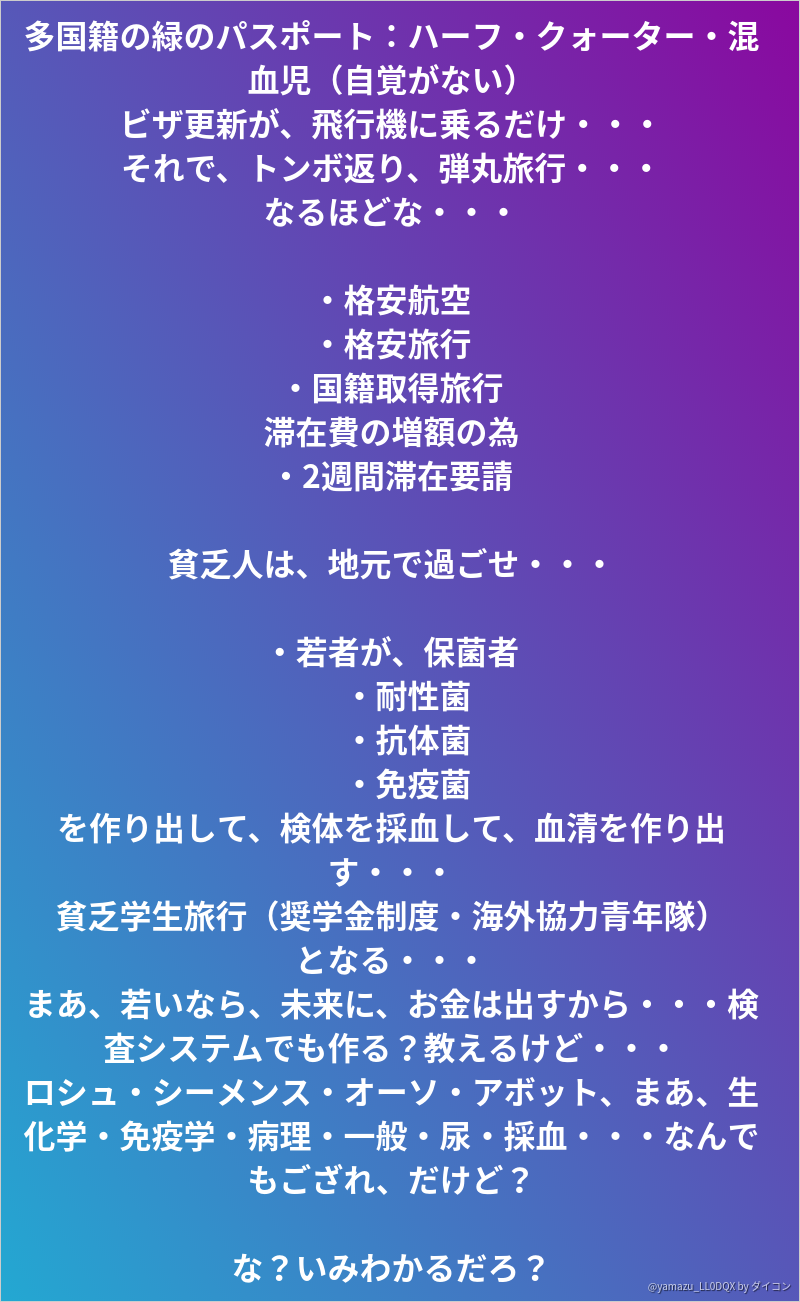 多国籍の緑のパスポート：ハーフ・クォーター・混血児（自覚がない）
ビザ更新が、飛行機に乗るだけ・・・
それで、トンボ返り、弾丸旅行・・・
なるほどな・・・

・格安航空
・格安旅行
・国籍取得旅行
滞在費の増額の為
・2週間滞在要請

貧乏人は、地元で過ごせ・・・

・若者が、保菌者
・耐性菌
・抗体菌
・免疫菌
を作り出して、検体を採血して、血清を作り出す・・・
貧乏学生旅行（奨学金制度・海外協力青年隊）
となる・・・
まあ、若いなら、未来に、お金は出すから・・・検査システムでも作る？教えるけど・・・
ロシュ・シーメンス・オーソ・アボット、まあ、生化学・免疫学・病理・一般・尿・採血・・・なんでもござれ、だけど？

な？いみわかるだろ？

@yamazu_LL0DQX by ダイコン